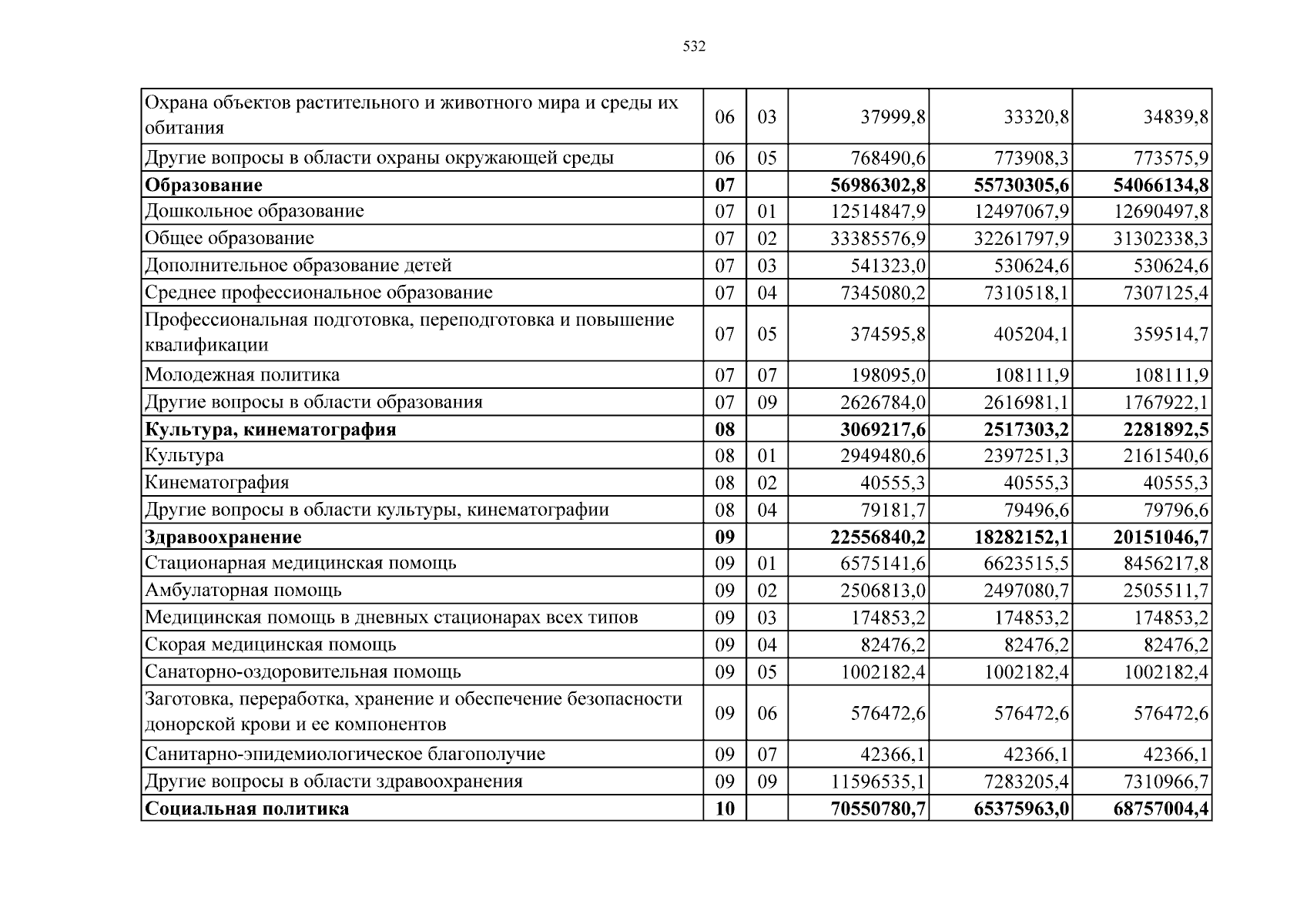 532

| Охрана объектов растительного и животного мира и среды их обитания | 06 | 03 | 37999,8 | 33320,8 | 34839,8 |
|---|---|---|---|---|---|
| Другие вопросы в области охраны окружающей среды | 06 | 05 | 768490,6 | 773908,3 | 773575,9 |
| Образование | 07 | | 56986302,8 | 55730305,6 | 54066134,8 |
| Дошкольное образование | 07 | 01 | 12514847,9 | 12497067,9 | 12690497,8 |
| Общее образование | 07 | 02 | 33385576,9 | 32261797,9 | 31302338,3 |
| Дополнительное образование детей | 07 | 03 | 541323,0 | 530624,6 | 530624,6 |
| Среднее профессиональное образование | 07 | 04 | 7345080,2 | 7310518,1 | 7307125,4 |
| Профессиональная подготовка, переподготовка и повышение квалификации | 07 | 05 | 374595,8 | 405204,1 | 359514,7 |
| Молодежная политика | 07 | 07 | 198095,0 | 108111,9 | 108111,9 |
| Другие вопросы в области образования | 07 | 09 | 2626784,0 | 2616981,1 | 1767922,1 |
| Культура, кинематография | 08 | | 3069217,6 | 2517303,2 | 2281892,5 |
| Культура | 08 | 01 | 2949480,6 | 2397251,3 | 2161540,6 |
| Кинематография | 08 | 02 | 40555,3 | 40555,3 | 40555,3 |
| Другие вопросы в области культуры, кинематографии | 08 | 04 | 79181,7 | 79496,6 | 79796,6 |
| Здравоохранение | 09 | | 22556840,2 | 18282152,1 | 20151046,7 |
| Стационарная медицинская помощь | 09 | 01 | 6575141,6 | 6623515,5 | 8456217,8 |
| Амбулаторная помощь | 09 | 02 | 2506813,0 | 2497080,7 | 2505511,7 |
| Медицинская помощь в дневных стационарах всех типов | 09 | 03 | 174853,2 | 174853,2 | 174853,2 |
| Скорая медицинская помощь | 09 | 04 | 82476,2 | 82476,2 | 82476,2 |
| Санаторно-оздоровительная помощь | 09 | 05 | 1002182,4 | 1002182,4 | 1002182,4 |
| Заготовка, переработка, хранение и обеспечение безопасности донорской крови и ее компонентов | 09 | 06 | 576472,6 | 576472,6 | 576472,6 |
| Санитарно-эпидемиологическое благополучие | 09 | 07 | 42366,1 | 42366,1 | 42366,1 |
| Другие вопросы в области здравоохранения | 09 | 09 | 11596535,1 | 7283205,4 | 7310966,7 |
| Социальная политика | 10 | | 70550780,7 | 65375963,0 | 68757004,4 |